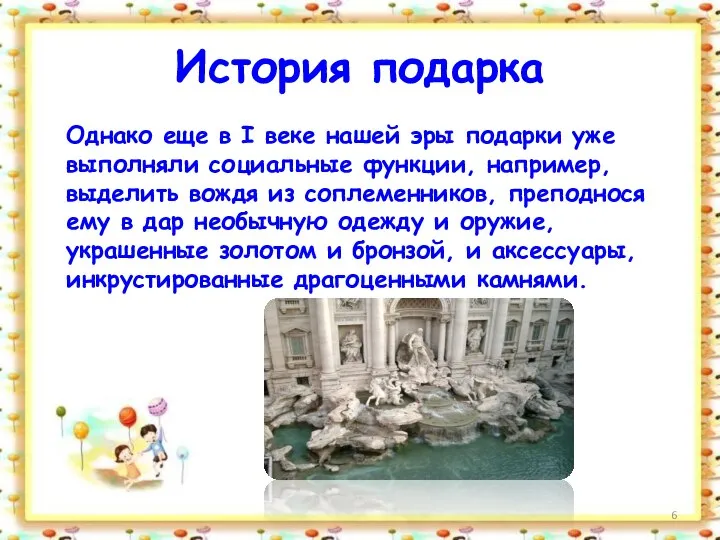 История подарка

Однако еще в I веке нашей эры подарки уже выполняли социальные функции, например, выделить вождя из соплеменников, преподнося ему в дар необычную одежду и оружие, украшенные золотом и бронзой, и аксессуары, инкрустированные драгоценными камнями.

6